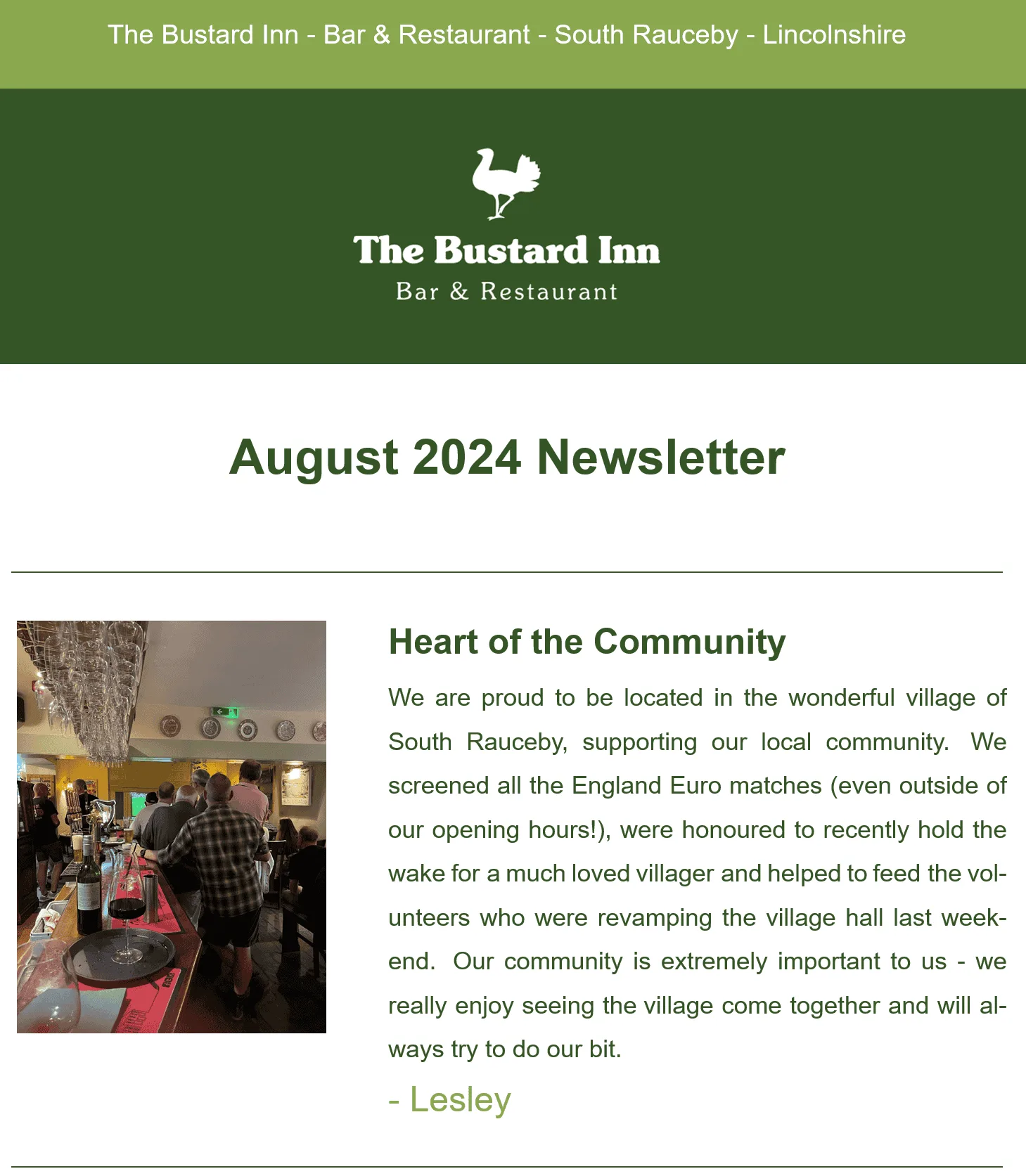 The Bustard Inn - Bar & Restaurant - South Rauceby - Lincolnshire

The Bustard Inn
Bar & Restaurant

August 2024 Newsletter

Heart of the Community

We are proud to be located in the wonderful village of South Rauceby, supporting our local community. We screened all the England Euro matches (even outside of our opening hours!), were honoured to recently hold the wake for a much loved villager and helped to feed the volunteers who were revamping the village hall last weekend. Our community is extremely important to us - we really enjoy seeing the village come together and will always try to do our bit.

- Lesley